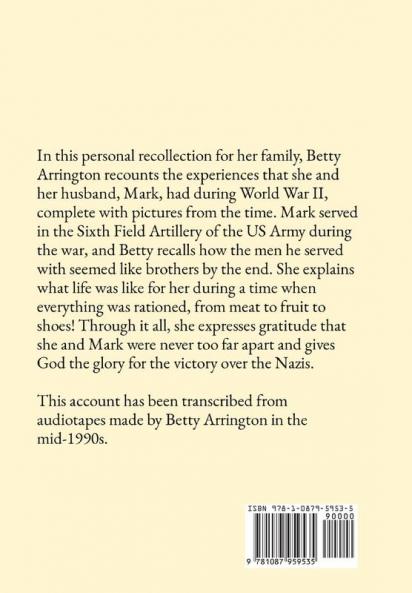 In this personal recollection for her family, Betty Arrington recounts the experiences that she and her husband, Mark, had during World War II, complete with pictures from the time. Mark served in the Sixth Field Artillery of the US Army during the war, and Betty recalls how the men he served with seemed like brothers by the end. She explains what life was like for her during a time when everything was rationed, from meat to fruit to shoes! Through it all, she expresses gratitude that she and Mark were never too far apart and gives God the glory for the victory over the Nazis.

This account has been transcribed from audiotapes made by Betty Arrington in the mid-1990s.

ISBN 978-1-0879-5953-5
90000
9 781087 959535